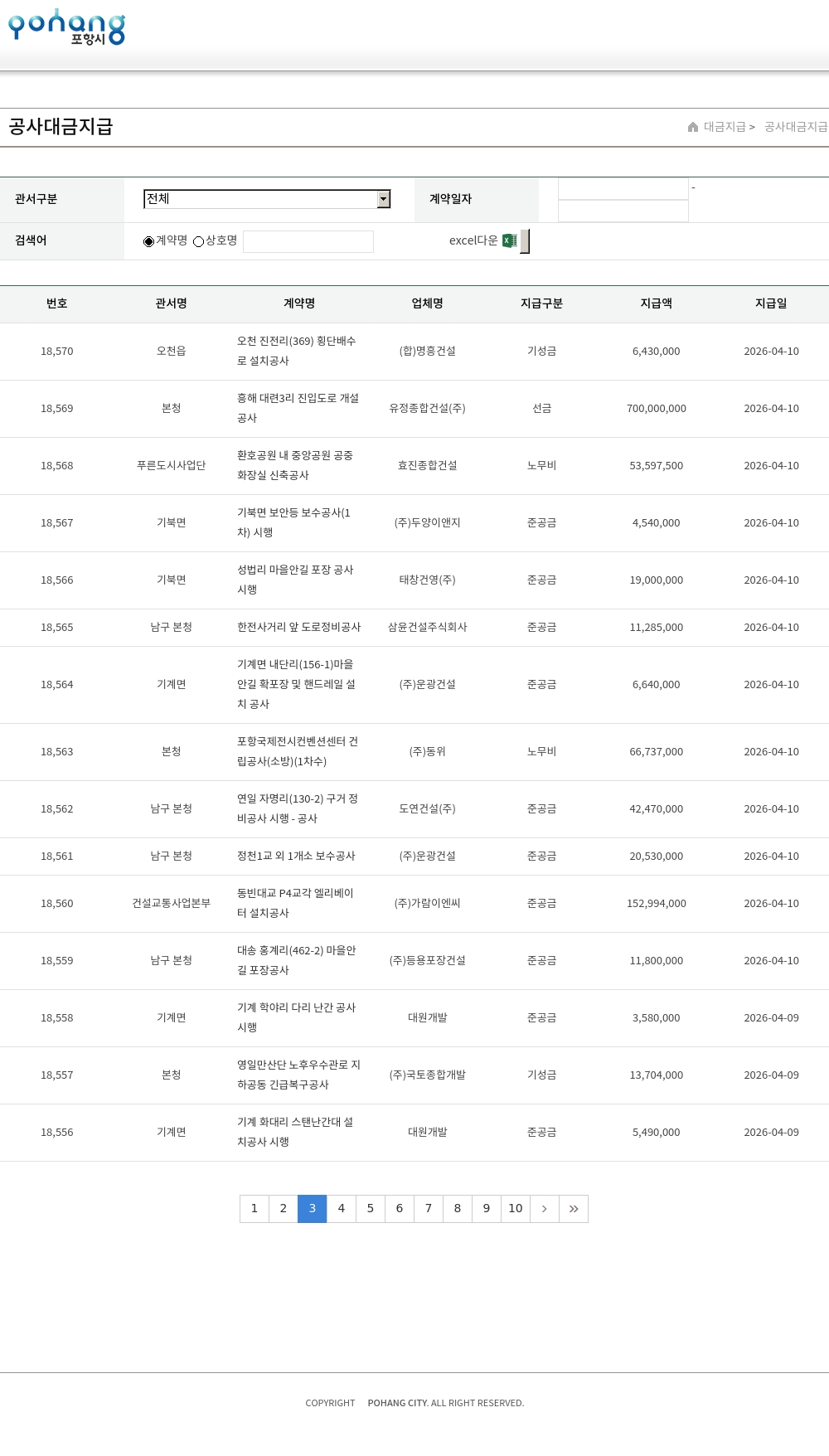 pohang 포항시

공사대금지급

대금지급 > 공사대금지급

관서구분 전체 계약일자 -

검색어 계약명 상호명 excel다운

| 번호 | 관서명 | 계약명 | 업체명 | 지급구분 | 지급액 | 지급일 |
|---|---|---|---|---|---|---|
| 18,570 | 오천읍 | 오천 진전리(369) 횡단배수로 설치공사 | (합)명흥건설 | 기성금 | 6,430,000 | 2026-04-10 |
| 18,569 | 본청 | 흥해 대련3리 진입도로 개설공사 | 유정종합건설(주) | 선금 | 700,000,000 | 2026-04-10 |
| 18,568 | 푸른도시사업단 | 환호공원 내 중앙공원 공중화장실 신축공사 | 효진종합건설 | 노무비 | 53,597,500 | 2026-04-10 |
| 18,567 | 기북면 | 기북면 보안등 보수공사(1차) 시행 | (주)두양이앤지 | 준공금 | 4,540,000 | 2026-04-10 |
| 18,566 | 기북면 | 성법리 마을안길 포장 공사 시행 | 태창건영(주) | 준공금 | 19,000,000 | 2026-04-10 |
| 18,565 | 남구 본청 | 한전사거리 앞 도로정비공사 | 삼윤건설주식회사 | 준공금 | 11,285,000 | 2026-04-10 |
| 18,564 | 기계면 | 기계면 내단리(156-1)마을안길 확포장 및 핸드레일 설치 공사 | (주)운광건설 | 준공금 | 6,640,000 | 2026-04-10 |
| 18,563 | 본청 | 포항국제전시컨벤션센터 건립공사(소방)(1차수) | (주)동위 | 노무비 | 66,737,000 | 2026-04-10 |
| 18,562 | 남구 본청 | 연일 자명리(130-2) 구거 정비공사 시행 - 공사 | 도연건설(주) | 준공금 | 42,470,000 | 2026-04-10 |
| 18,561 | 남구 본청 | 정천1교 외 1개소 보수공사 | (주)운광건설 | 준공금 | 20,530,000 | 2026-04-10 |
| 18,560 | 건설교통사업본부 | 동빈대교 P4교각 엘리베이터 설치공사 | (주)가람이엔씨 | 준공금 | 152,994,000 | 2026-04-10 |
| 18,559 | 남구 본청 | 대송 홍계리(462-2) 마을안길 포장공사 | (주)등용포장건설 | 준공금 | 11,800,000 | 2026-04-10 |
| 18,558 | 기계면 | 기계 학야리 다리 난간 공사 시행 | 대원개발 | 준공금 | 3,580,000 | 2026-04-09 |
| 18,557 | 본청 | 영일만산단 노후우수관로 지하공동 긴급복구공사 | (주)국토종합개발 | 기성금 | 13,704,000 | 2026-04-09 |
| 18,556 | 기계면 | 기계 화대리 스탠난간대 설치공사 시행 | 대원개발 | 준공금 | 5,490,000 | 2026-04-09 |

1 2 3 4 5 6 7 8 9 10 › »

COPYRIGHT POHANG CITY. ALL RIGHT RESERVED.